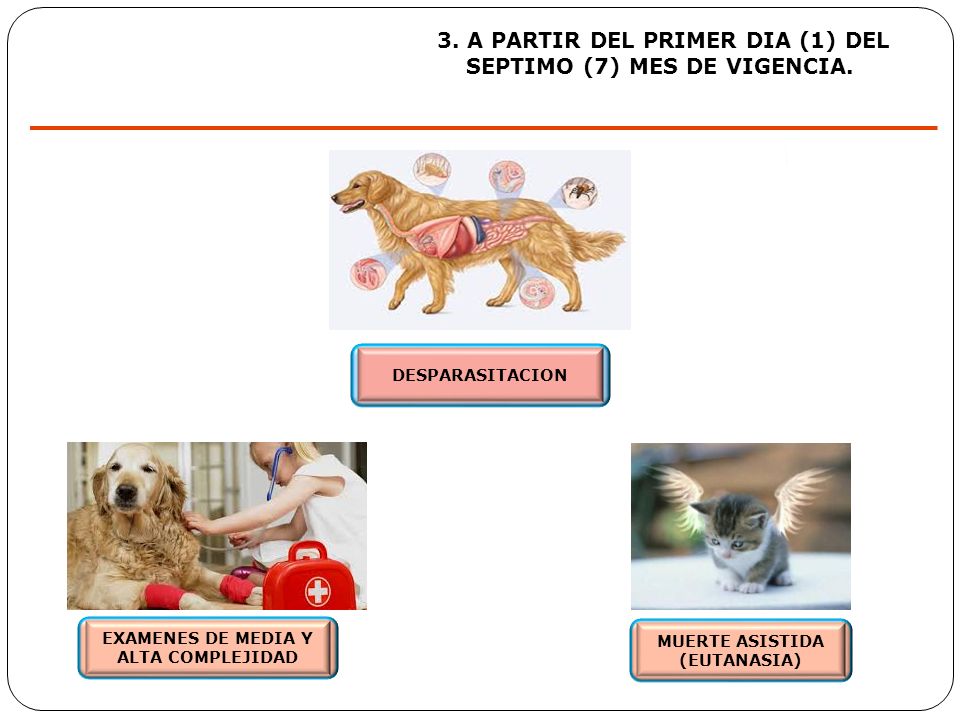 3. A PARTIR DEL PRIMER DIA (1) DEL SEPTIMO (7) MES DE VIGENCIA.

DESPARASITACION

EXAMENES DE MEDIA Y ALTA COMPLEJIDAD

MUERTE ASISTIDA (EUTANASIA)